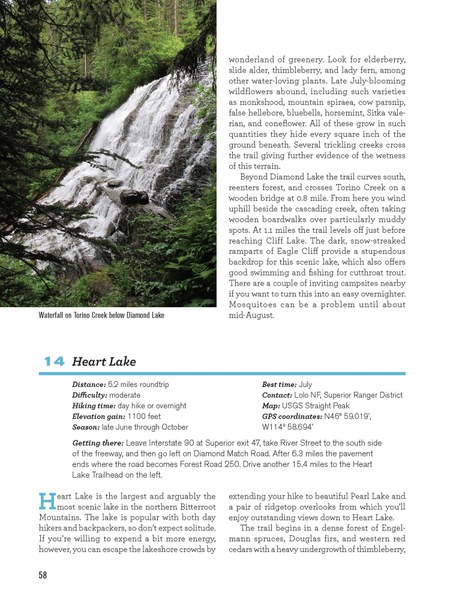 Waterfall on Torino Creek below Diamond Lake

wonderland of greenery. Look for elderberry, slide alder, thimbleberry, and lady fern, among other water-loving plants. Late July-blooming wildflowers abound, including such varieties as monkshood, mountain spiraea, cow parsnip, false hellebore, bluebells, horsemint, Sitka valerian, and coneflower. All of these grow in such quantities they hide every square inch of the ground beneath. Several trickling creeks cross the trail giving further evidence of the wetness of this terrain.

Beyond Diamond Lake the trail curves south, reenters forest, and crosses Torino Creek on a wooden bridge at 0.8 mile. From here you wind uphill beside the cascading creek, often taking wooden boardwalks over particularly muddy spots. At 1.1 miles the trail levels off just before reaching Cliff Lake. The dark, snow-streaked ramparts of Eagle Cliff provide a stupendous backdrop for this scenic lake, which also offers good swimming and fishing for cutthroat trout. There are a couple of inviting campsites nearby if you want to turn this into an easy overnighter. Mosquitoes can be a problem until about mid-August.

14 Heart Lake

Distance: 6.2 miles roundtrip
Difficulty: moderate
Hiking time: day hike or overnight
Elevation gain: 1100 feet
Season: late June through October

Best time: July
Contact: Lolo NF, Superior Ranger District
Map: USGS Straight Peak
GPS coordinates: N46° 59.019', W114° 58.694'

Getting there: Leave Interstate 90 at Superior exit 47, take River Street to the south side of the freeway, and then go left on Diamond Match Road. After 6.3 miles the pavement ends where the road becomes Forest Road 250. Drive another 15.4 miles to the Heart Lake Trailhead on the left.

Heart Lake is the largest and arguably the most scenic lake in the northern Bitterroot Mountains. The lake is popular with both day hikers and backpackers, so don't expect solitude. If you're willing to expend a bit more energy, however, you can escape the lakeshore crowds by extending your hike to beautiful Pearl Lake and a pair of ridgetop overlooks from which you'll enjoy outstanding views down to Heart Lake.

The trail begins in a dense forest of Engelmann spruces, Douglas firs, and western red cedars with a heavy undergrowth of thimbleberry,

58